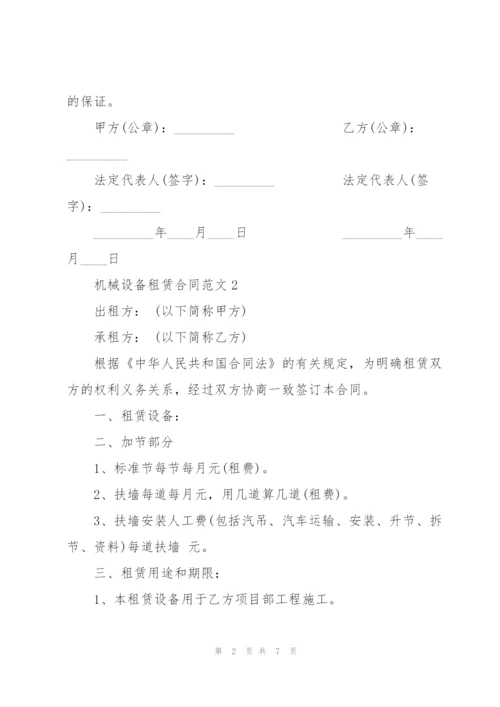 的保证。

甲方(公章)：_________ 乙方(公章)：_________

法定代表人(签字)：_________ 法定代表人(签字)：_________

_________年____月____日 _________年____月____日

机械设备租赁合同范文 2

出租方：(以下简称甲方)

承租方：(以下简称乙方)

根据《中华人民共和国合同法》的有关规定，为明确租赁双方的权利义务关系，经过双方协商一致签订本合同。

一、租赁设备：

二、加节部分

1、标准节每节每月元(租费)。

2、扶墙每道每月元，用几道算几道(租费)。

3、扶墙安装人工费(包括汽吊、汽车运输、安装、升节、拆节、资料)每道扶墙 元。

三、租赁用途和期限：

1、本租赁设备用于乙方项目部工程施工。

第 2 页 共 7 页